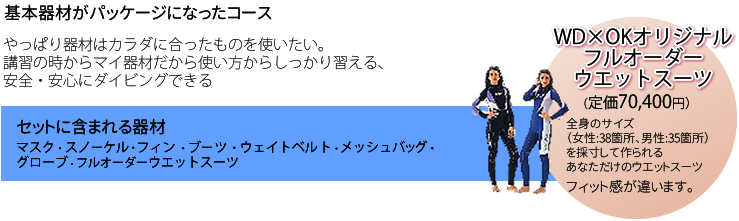 基本器材がパッケージになったコース

やっぱり器材はカラダに合ったものを使いたい。
講習の時からマイ器材だから使い方からしっかり習える、
安全・安心にダイビングできる

セットに含まれる器材
マスク・スノーケル・フィン・ブーツ・ウェイトベルト・メッシュバッグ・グローブ・フルオーダーウエットスーツ

WD×OKオリジナル
フルオーダー
ウエットスーツ
(定価70,400円)
全身のサイズ
(女性:38箇所、男性:35箇所)
を採寸して作られる
あなただけのウエットスーツ
フィット感が違います。